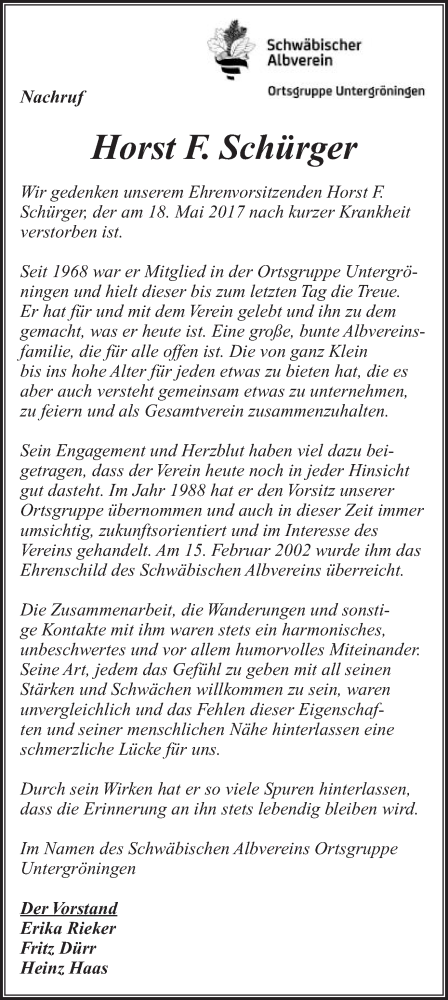 Schwäbischer Albverein

Ortsgruppe Untergröningen

Nachruf

Horst F. Schürger

Wir gedenken unserem Ehrenvorsitzenden Horst F. Schürger, der am 18. Mai 2017 nach kurzer Krankheit verstorben ist.

Seit 1968 war er Mitglied in der Ortsgruppe Untergröningen und hielt dieser bis zum letzten Tag die Treue. Er hat für und mit dem Verein gelebt und ihn zu dem gemacht, was er heute ist. Eine große, bunte Albvereinsfamilie, die für alle offen ist. Die von ganz Klein bis ins hohe Alter für jeden etwas zu bieten hat, die es aber auch versteht gemeinsam etwas zu unternehmen, zu feiern und als Gesamtverein zusammenzuhalten.

Sein Engagement und Herzblut haben viel dazu beigetragen, dass der Verein heute noch in jeder Hinsicht gut dasteht. Im Jahr 1988 hat er den Vorsitz unserer Ortsgruppe übernommen und auch in dieser Zeit immer umsichtig, zukunftsorientiert und im Interesse des Vereins gehandelt. Am 15. Februar 2002 wurde ihm das Ehrenschild des Schwäbischen Albvereins überreicht.

Die Zusammenarbeit, die Wanderungen und sonstige Kontakte mit ihm waren stets ein harmonisches, unbeschwertes und vor allem humorvolles Miteinander. Seine Art, jedem das Gefühl zu geben mit all seinen Stärken und Schwächen willkommen zu sein, waren unvergleichlich und das Fehlen dieser Eigenschaften und seiner menschlichen Nähe hinterlassen eine schmerzliche Lücke für uns.

Durch sein Wirken hat er so viele Spuren hinterlassen, dass die Erinnerung an ihn stets lebendig bleiben wird.

Im Namen des Schwäbischen Albvereins Ortsgruppe Untergröningen

Der Vorstand
Erika Rieker
Fritz Dürr
Heinz Haas